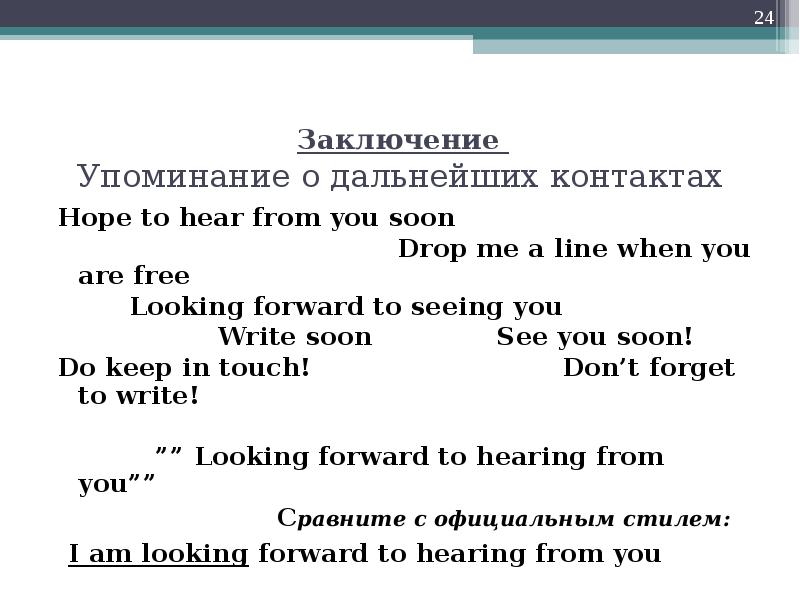 24

Заключение
Упоминание о дальнейших контактах

Hope to hear from you soon

Drop me a line when you are free

Looking forward to seeing you

Write soon See you soon!

Do keep in touch! Don’t forget to write!

”” Looking forward to hearing from you””

Сравните с официальным стилем:

I am looking forward to hearing from you